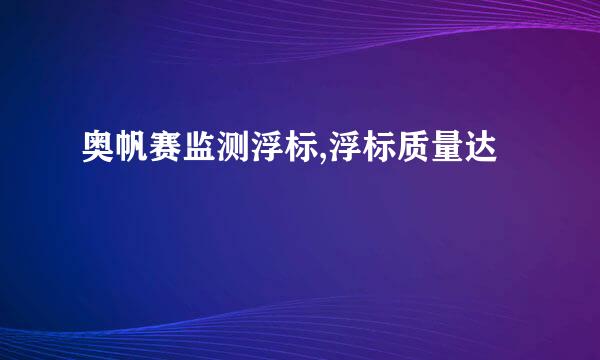 奥帆赛监测浮标,浮标质量达